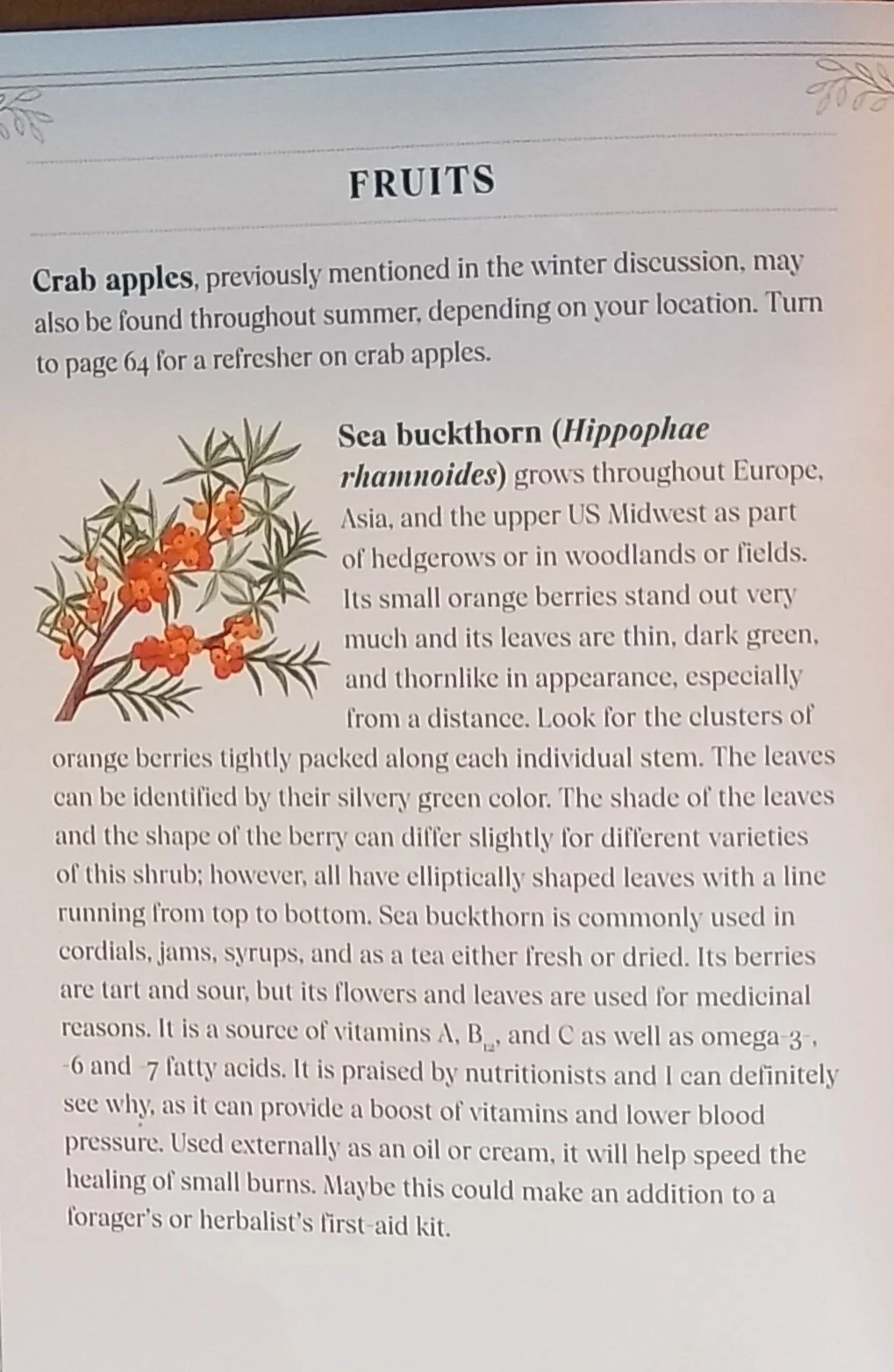 FRUITS

Crab apples, previously mentioned in the winter discussion, may also be found throughout summer, depending on your location. Turn to page 64 for a refresher on crab apples.

Sea buckthorn (Hippophae rhamnoides) grows throughout Europe, Asia, and the upper US Midwest as part of hedgerows or in woodlands or fields. Its small orange berries stand out very much and its leaves are thin, dark green, and thornlike in appearance, especially from a distance. Look for the clusters of orange berries tightly packed along each individual stem. The leaves can be identified by their silvery green color. The shade of the leaves and the shape of the berry can differ slightly for different varieties of this shrub; however, all have elliptically shaped leaves with a line running from top to bottom. Sea buckthorn is commonly used in cordials, jams, syrups, and as a tea either fresh or dried. Its berries are tart and sour, but its flowers and leaves are used for medicinal reasons. It is a source of vitamins A, $B_{12}$, and C as well as omega-3-, -6 and -7 fatty acids. It is praised by nutritionists and I can definitely see why, as it can provide a boost of vitamins and lower blood pressure. Used externally as an oil or cream, it will help speed the healing of small burns. Maybe this could make an addition to a forager's or herbalist's first-aid kit.